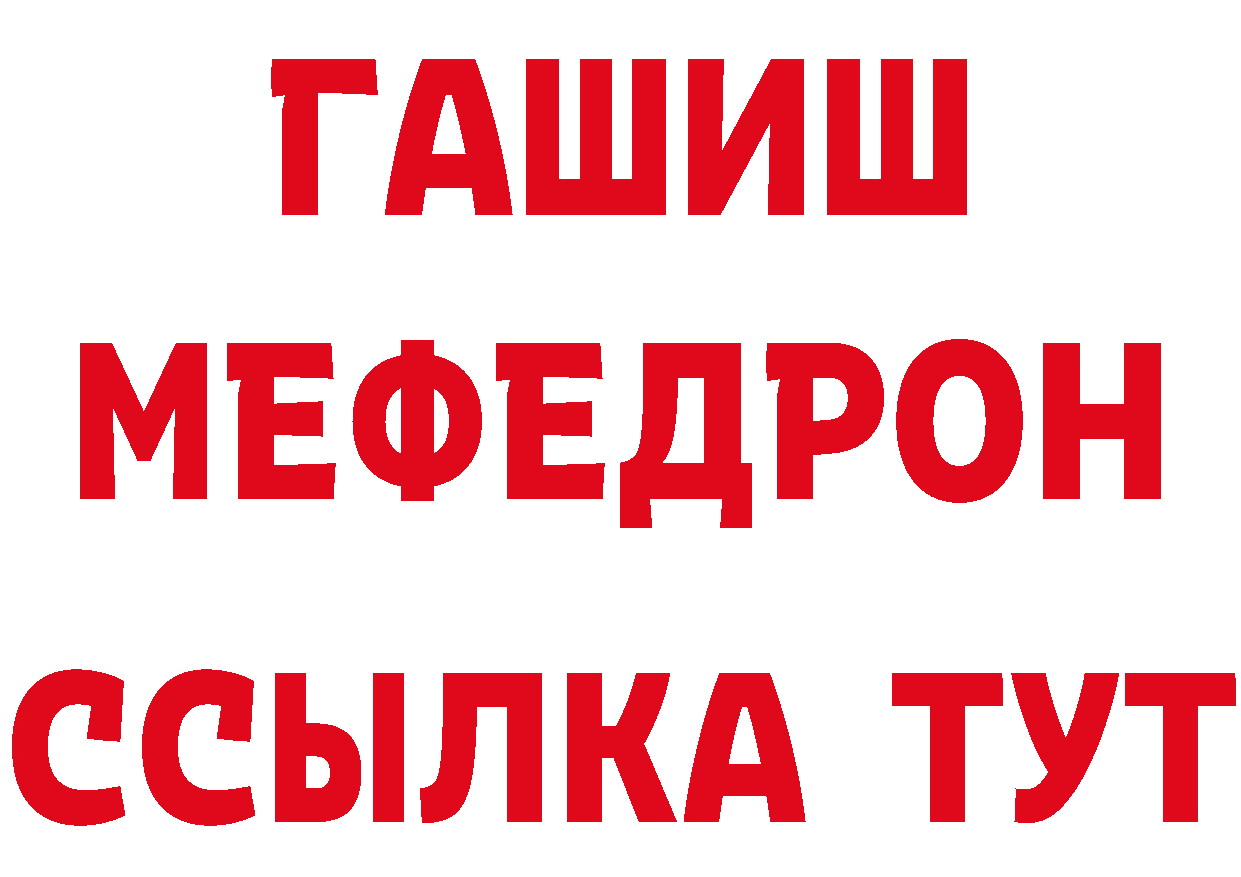 ГАШИШ
МЕФЕДРОН
ССЫЛКА ТУТ